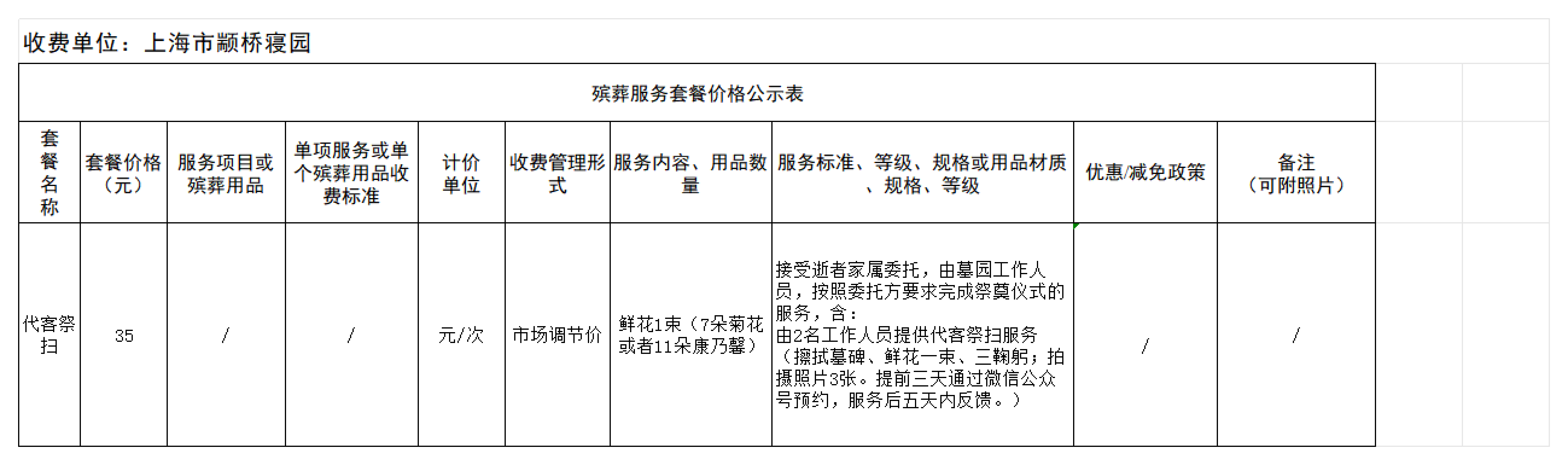 收费单位：上海市颛桥寝园

殡葬服务套餐价格公示表

| 套餐名称 | 套餐价格（元） | 服务项目或殡葬用品 | 单项服务或单个殡葬用品收费标准 | 计价单位 | 收费管理形式 | 服务内容、用品数量 | 服务标准、等级、规格或用品材质、规格、等级 | 优惠/减免政策 | 备注（可附照片） |
|---|---|---|---|---|---|---|---|---|---|
| 代客祭扫 | 35 | / | / | 元/次 | 市场调节价 | 鲜花1束（7朵菊花或者11朵康乃馨） | 接受逝者家属委托，由墓园工作人员，按照委托方要求完成祭奠仪式的服务，含：由2名工作人员提供代客祭扫服务（擦拭墓碑、鲜花一束、三鞠躬；拍摄照片3张。提前三天通过微信公众号预约，服务后五天内反馈。） | / | / |